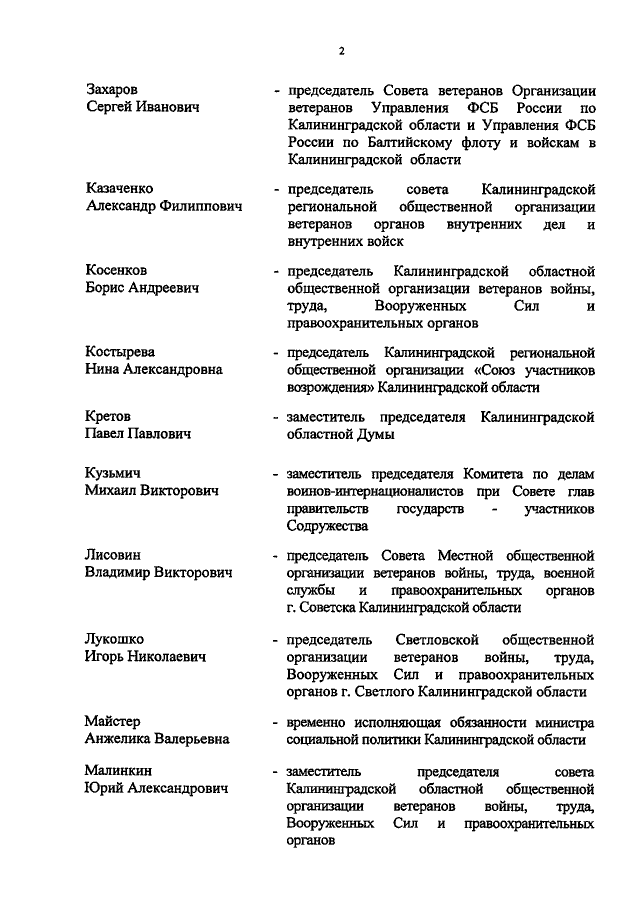 2

Захаров
Сергей Иванович

- председатель Совета ветеранов Организации ветеранов Управления ФСБ России по Калининградской области и Управления ФСБ России по Балтийскому флоту и войскам в Калининградской области

Казаченко
Александр Филиппович

- председатель совета Калининградской региональной общественной организации ветеранов органов внутренних дел и внутренних войск

Косенков
Борис Андреевич

- председатель Калининградской областной общественной организации ветеранов войны, труда, Вооруженных Сил и правоохранительных органов

Костырева
Нина Александровна

- председатель Калининградской региональной общественной организации «Союз участников возрождения» Калининградской области

Кретов
Павел Павлович

- заместитель председателя Калининградской областной Думы

Кузьмич
Михаил Викторович

- заместитель председателя Комитета по делам воинов-интернационалистов при Совете глав правительств государств - участников Содружества

Лисовин
Владимир Викторович

- председатель Совета Местной общественной организации ветеранов войны, труда, военной службы и правоохранительных органов г. Советска Калининградской области

Лукошко
Игорь Николаевич

- председатель Светловской общественной организации ветеранов войны, труда, Вооруженных Сил и правоохранительных органов г. Светлого Калининградской области

Майстер
Анжелика Валерьевна

- временно исполняющая обязанности министра социальной политики Калининградской области

Малинкин
Юрий Александрович

- заместитель председателя совета Калининградской областной общественной организации ветеранов войны, труда, Вооруженных Сил и правоохранительных органов